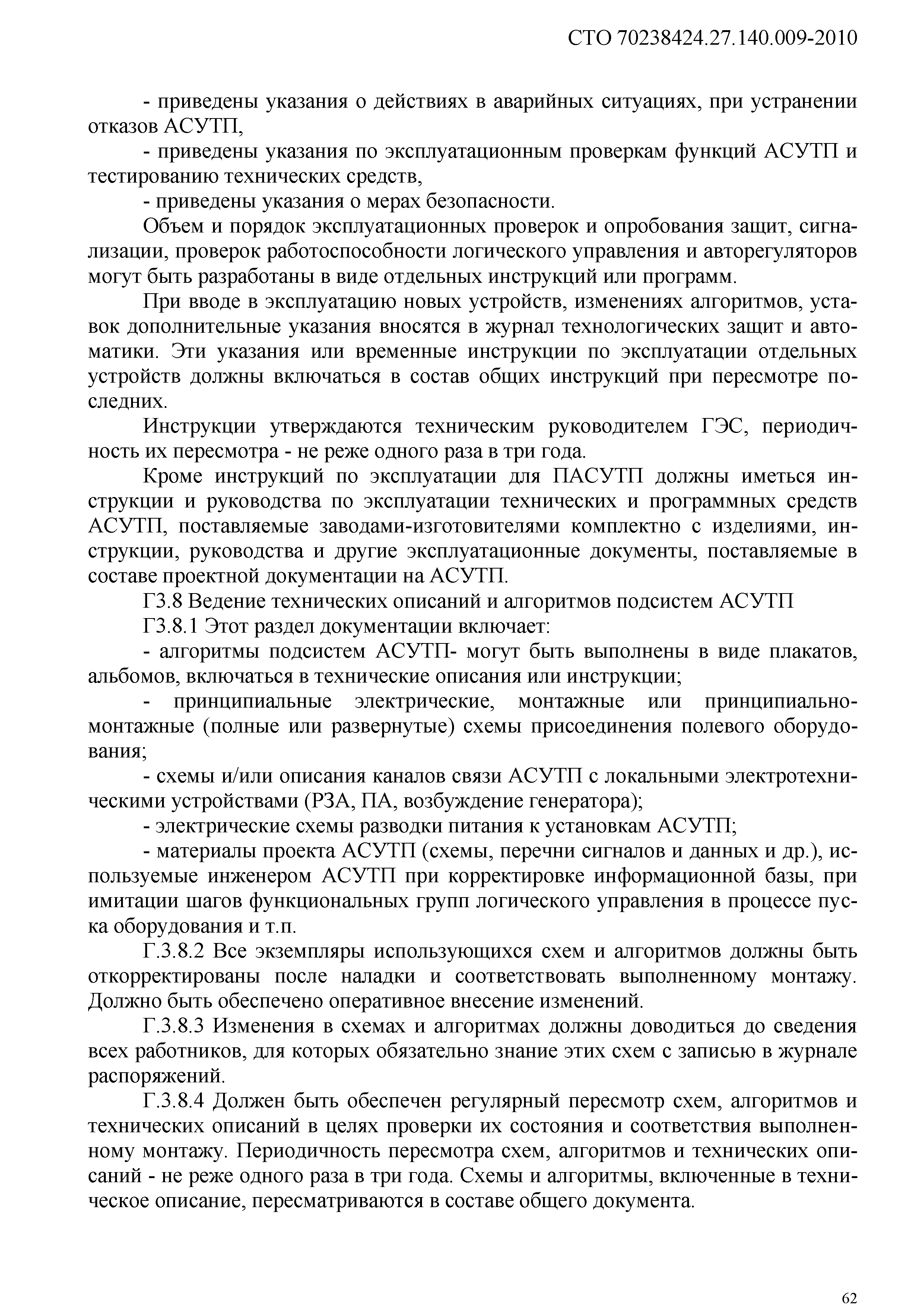 СТО 70238424.27.140.009-2010

- приведены указания о действиях в аварийных ситуациях, при устранении отказов АСУТП,

- приведены указания по эксплуатационным проверкам функций АСУТП и тестированию технических средств,

- приведены указания о мерах безопасности.

Объем и порядок эксплуатационных проверок и опробования защит, сигнализации, проверок работоспособности логического управления и авторегуляторов могут быть разработаны в виде отдельных инструкций или программ.

При вводе в эксплуатацию новых устройств, изменениях алгоритмов, уставок дополнительные указания вносятся в журнал технологических защит и автоматики. Эти указания или временные инструкции по эксплуатации отдельных устройств должны включаться в состав общих инструкций при пересмотре последних.

Инструкции утверждаются техническим руководителем ГЭС, периодичность их пересмотра - не реже одного раза в три года.

Кроме инструкций по эксплуатации для ПАСУТП должны иметься инструкции и руководства по эксплуатации технических и программных средств АСУТП, поставляемые заводами-изготовителями комплектно с изделиями, инструкции, руководства и другие эксплуатационные документы, поставляемые в составе проектной документации на АСУТП.

Г3.8 Ведение технических описаний и алгоритмов подсистем АСУТП

Г3.8.1 Этот раздел документации включает:

- алгоритмы подсистем АСУТП- могут быть выполнены в виде плакатов, альбомов, включаться в технические описания или инструкции;

- принципиальные электрические, монтажные или принципиально-монтажные (полные или развернутые) схемы присоединения полевого оборудования;

- схемы и/или описания каналов связи АСУТП с локальными электротехническими устройствами (РЗА, ПА, возбуждение генератора);

- электрические схемы разводки питания к установкам АСУТП;

- материалы проекта АСУТП (схемы, перечни сигналов и данных и др.), используемые инженером АСУТП при корректировке информационной базы, при имитации шагов функциональных групп логического управления в процессе пуска оборудования и т.п.

Г.3.8.2 Все экземпляры использующихся схем и алгоритмов должны быть откорректированы после наладки и соответствовать выполненному монтажу. Должно быть обеспечено оперативное внесение изменений.

Г.3.8.3 Изменения в схемах и алгоритмах должны доводиться до сведения всех работников, для которых обязательно знание этих схем с записью в журнале распоряжений.

Г.3.8.4 Должен быть обеспечен регулярный пересмотр схем, алгоритмов и технических описаний в целях проверки их состояния и соответствия выполненному монтажу. Периодичность пересмотра схем, алгоритмов и технических описаний - не реже одного раза в три года. Схемы и алгоритмы, включенные в техническое описание, пересматриваются в составе общего документа.

62